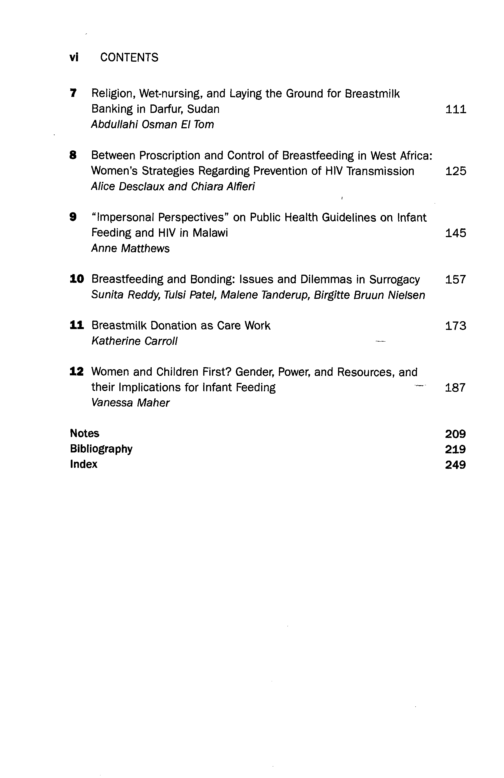 vi CONTENTS

7 Religion, Wet-nursing, and Laying the Ground for Breastmilk Banking in Darfur, Sudan 111
Abdullahi Osman El Tom

8 Between Proscription and Control of Breastfeeding in West Africa: Women's Strategies Regarding Prevention of HIV Transmission 125
Alice Desclaux and Chiara Alfieri

9 "Impersonal Perspectives" on Public Health Guidelines on Infant Feeding and HIV in Malawi 145
Anne Matthews

10 Breastfeeding and Bonding: Issues and Dilemmas in Surrogacy 157
Sunita Reddy, Tulsi Patel, Malene Tanderup, Birgitte Bruun Nielsen

11 Breastmilk Donation as Care Work 173
Katherine Carroll

12 Women and Children First? Gender, Power, and Resources, and their Implications for Infant Feeding 187
Vanessa Maher

Notes 209
Bibliography 219
Index 249